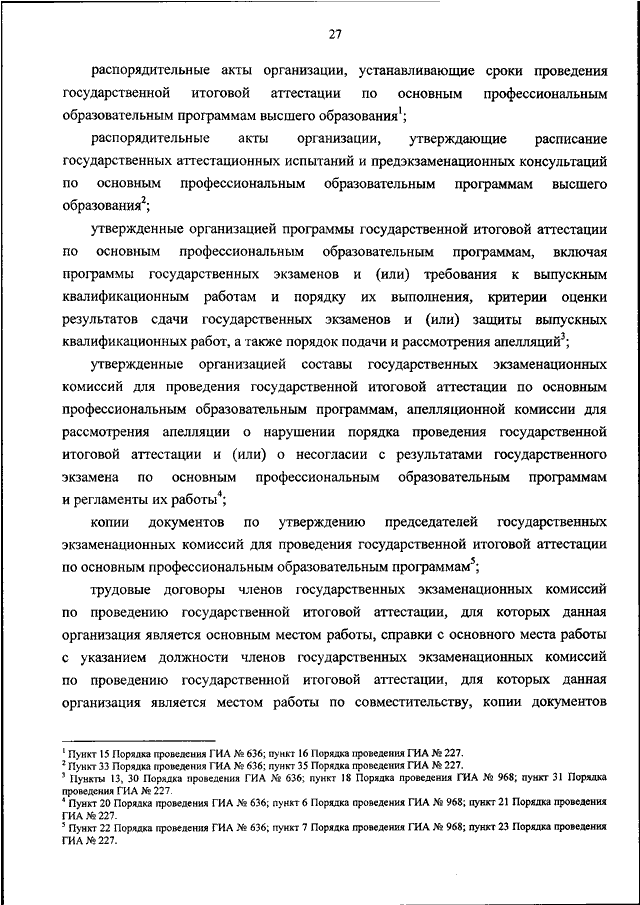 27

распорядительные акты организации, устанавливающие сроки проведения государственной итоговой аттестации по основным профессиональным образовательным программам высшего образования$^1$;

распорядительные акты организации, утверждающие расписание государственных аттестационных испытаний и предэкзаменационных консультаций по основным профессиональным образовательным программам высшего образования$^2$;

утвержденные организацией программы государственной итоговой аттестации по основным профессиональным образовательным программам, включая программы государственных экзаменов и (или) требования к выпускным квалификационным работам и порядку их выполнения, критерии оценки результатов сдачи государственных экзаменов и (или) защиты выпускных квалификационных работ, а также порядок подачи и рассмотрения апелляций$^3$;

утвержденные организацией составы государственных экзаменационных комиссий для проведения государственной итоговой аттестации по основным профессиональным образовательным программам, апелляционной комиссии для рассмотрения апелляции о нарушении порядка проведения государственной итоговой аттестации и (или) о несогласии с результатами государственного экзамена по основным профессиональным образовательным программам и регламенты их работы$^4$;

копии документов по утверждению председателей государственных экзаменационных комиссий для проведения государственной итоговой аттестации по основным профессиональным образовательным программам$^5$;

трудовые договоры членов государственных экзаменационных комиссий по проведению государственной итоговой аттестации, для которых данная организация является основным местом работы, справки с основного места работы с указанием должности членов государственных экзаменационных комиссий по проведению государственной итоговой аттестации, для которых данная организация является местом работы по совместительству, копии документов

$^1$ Пункт 15 Порядка проведения ГИА № 636; пункт 16 Порядка проведения ГИА № 227.
$^2$ Пункт 33 Порядка проведения ГИА № 636; пункт 35 Порядка проведения ГИА № 227.
$^3$ Пункты 13, 30 Порядка проведения ГИА № 636; пункт 18 Порядка проведения ГИА № 968; пункт 31 Порядка проведения ГИА № 227.
$^4$ Пункт 20 Порядка проведения ГИА № 636; пункт 6 Порядка проведения ГИА № 968; пункт 21 Порядка проведения ГИА № 227.
$^5$ Пункт 22 Порядка проведения ГИА № 636; пункт 7 Порядка проведения ГИА № 968; пункт 23 Порядка проведения ГИА № 227.